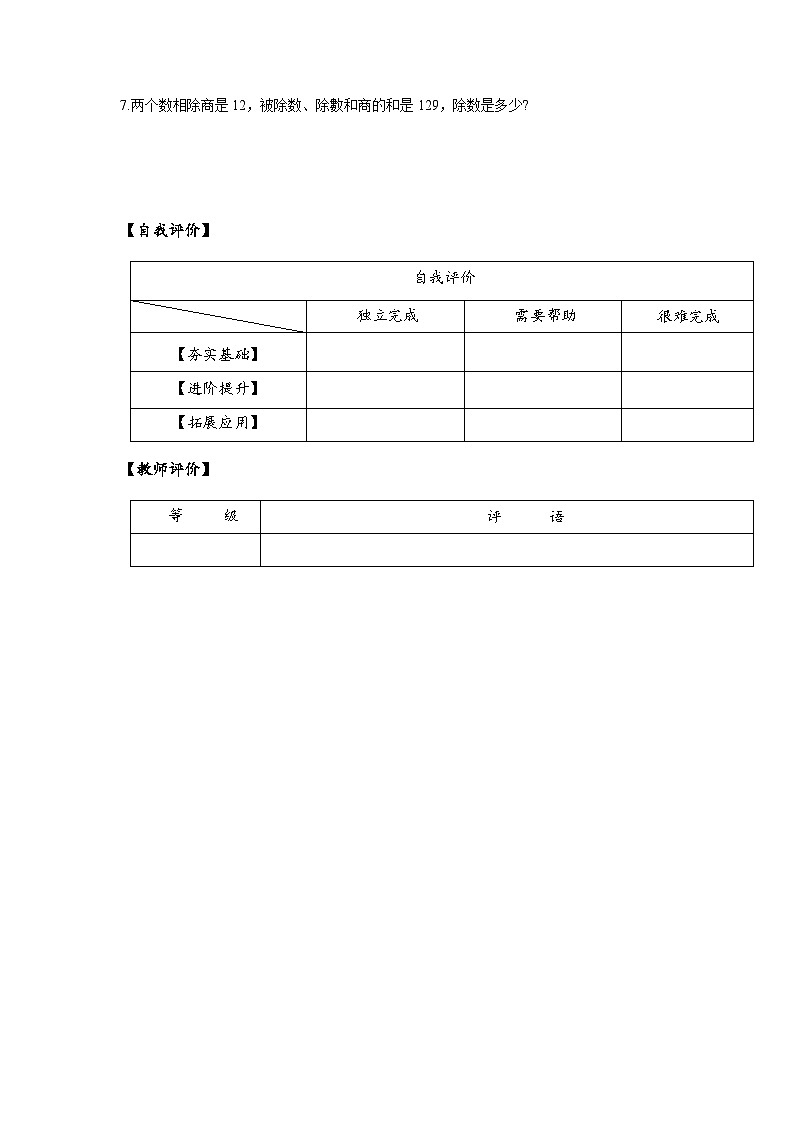 7.两个数相除商是 12，被除数、除数和商的和是 129，除数是多少?

【自我评价】

| 自我评价 | | | |
|---|---|---|---|
| | 独立完成 | 需要帮助 | 很难完成 |
| 【夯实基础】 | | | |
| 【进阶提升】 | | | |
| 【拓展应用】 | | | |

【教师评价】

| 等　级 | 评　语 |
|---|---|
| | |